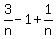 $\frac{3}{n} - 1 + \frac{1}{n}$